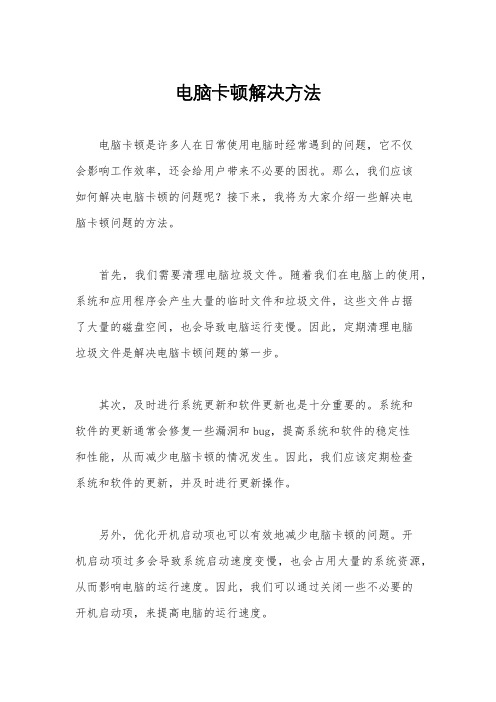 电脑卡顿解决方法

电脑卡顿是许多人在日常使用电脑时经常遇到的问题，它不仅会影响工作效率，还会给用户带来不必要的困扰。那么，我们应该如何解决电脑卡顿的问题呢？接下来，我将为大家介绍一些解决电脑卡顿问题的方法。

首先，我们需要清理电脑垃圾文件。随着我们在电脑上的使用，系统和应用程序会产生大量的临时文件和垃圾文件，这些文件占据了大量的磁盘空间，也会导致电脑运行变慢。因此，定期清理电脑垃圾文件是解决电脑卡顿问题的第一步。

其次，及时进行系统更新和软件更新也是十分重要的。系统和软件的更新通常会修复一些漏洞和 bug，提高系统和软件的稳定性和性能，从而减少电脑卡顿的情况发生。因此，我们应该定期检查系统和软件的更新，并及时进行更新操作。

另外，优化开机启动项也可以有效地减少电脑卡顿的问题。开机启动项过多会导致系统启动速度变慢，也会占用大量的系统资源，从而影响电脑的运行速度。因此，我们可以通过关闭一些不必要的开机启动项，来提高电脑的运行速度。